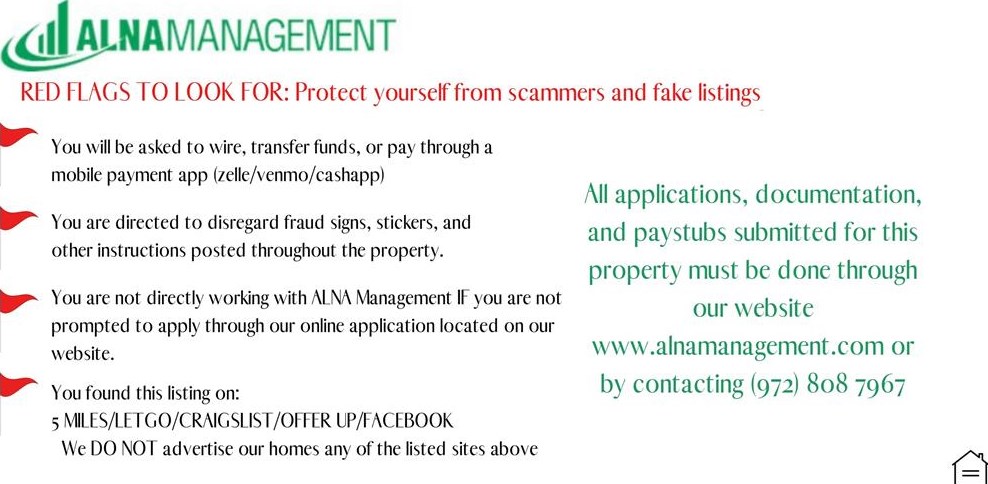 ALNAMANAGEMENT

RED FLAGS TO LOOK FOR: Protect yourself from scammers and fake listings

You will be asked to wire, transfer funds, or pay through a mobile payment app (zelle/venmo/cashapp)

You are directed to disregard fraud signs, stickers, and other instructions posted throughout the property.

You are not directly working with ALNA Management IF you are not prompted to apply through our online application located on our website.

You found this listing on:
5 MILES/LETGO/CRAIGSLIST/OFFER UP/FACEBOOK
We DO NOT advertise our homes any of the listed sites above

All applications, documentation, and paystubs submitted for this property must be done through our website www.alnamanagement.com or by contacting (972) 808 7967